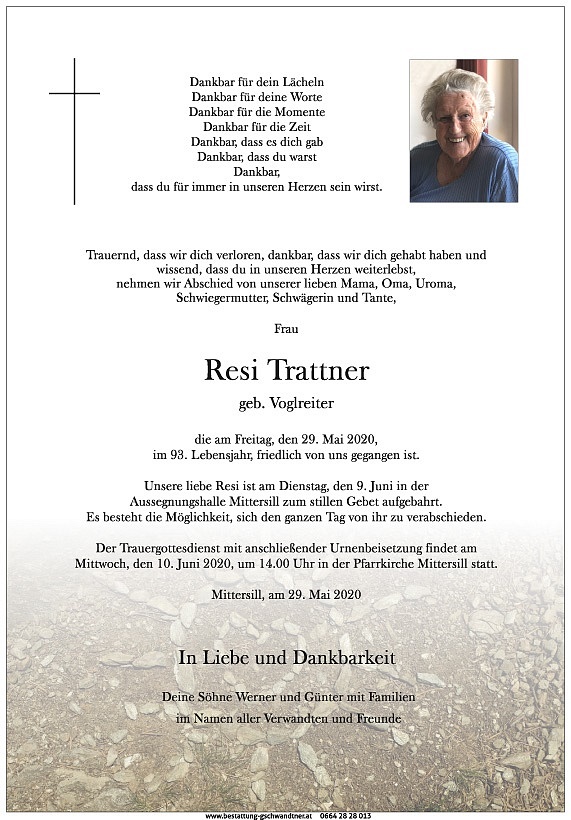 Dankbar für dein Lächeln
Dankbar für deine Worte
Dankbar für die Momente
Dankbar für die Zeit
Dankbar, dass es dich gab
Dankbar, dass du warst
Dankbar,
dass du für immer in unseren Herzen sein wirst.

Trauernd, dass wir dich verloren, dankbar, dass wir dich gehabt haben und wissend, dass du in unseren Herzen weiterlebst, nehmen wir Abschied von unserer lieben Mama, Oma, Uroma, Schwiegermutter, Schwägerin und Tante,

Frau

Resi Trattner

geb. Voglreiter

die am Freitag, den 29. Mai 2020, im 93. Lebensjahr, friedlich von uns gegangen ist.

Unsere liebe Resi ist am Dienstag, den 9. Juni in der Aussegnungshalle Mittersill zum stillen Gebet aufgebahrt. Es besteht die Möglichkeit, sich den ganzen Tag von ihr zu verabschieden.

Der Trauergottesdienst mit anschließender Urnenbeisetzung findet am Mittwoch, den 10. Juni 2020, um 14.00 Uhr in der Pfarrkirche Mittersill statt.

Mittersill, am 29. Mai 2020

In Liebe und Dankbarkeit

Deine Söhne Werner und Günter mit Familien
im Namen aller Verwandten und Freunde

www.bestattung-gschwandtner.at 0664 28 28 013